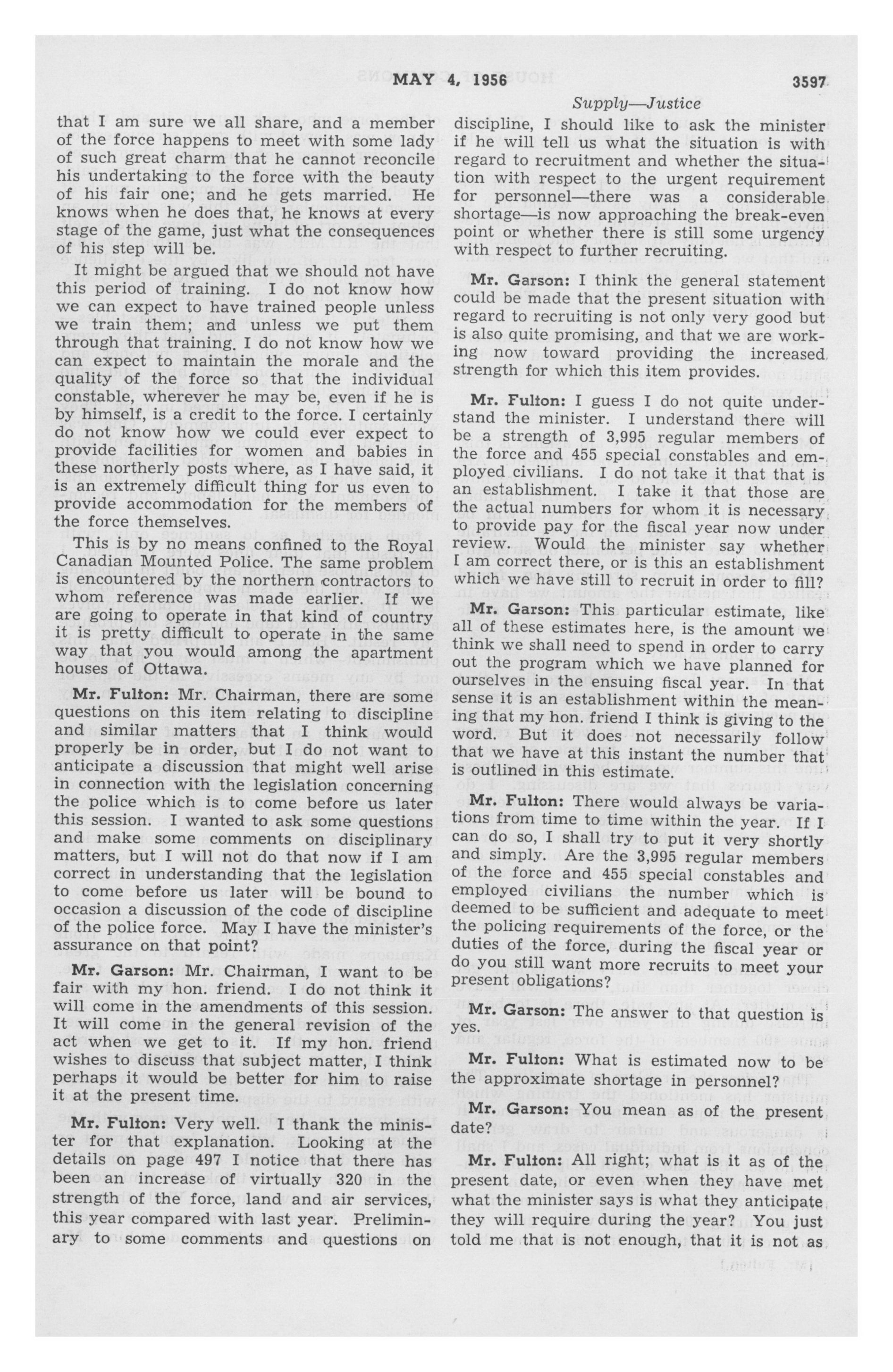 MAY 4, 1956

3597

Supply—Justice

that I am sure we all share, and a member of the force happens to meet with some lady of such great charm that he cannot reconcile his undertaking to the force with the beauty of his fair one; and he gets married. He knows when he does that, he knows at every stage of the game, just what the consequences of his step will be.

It might be argued that we should not have this period of training. I do not know how we can expect to have trained people unless we train them; and unless we put them through that training. I do not know how we can expect to maintain the morale and the quality of the force so that the individual constable, wherever he may be, even if he is by himself, is a credit to the force. I certainly do not know how we could ever expect to provide facilities for women and babies in these northerly posts where, as I have said, it is an extremely difficult thing for us even to provide accommodation for the members of the force themselves.

This is by no means confined to the Royal Canadian Mounted Police. The same problem is encountered by the northern contractors to whom reference was made earlier. If we are going to operate in that kind of country it is pretty difficult to operate in the same way that you would among the apartment houses of Ottawa.

Mr. Fulton: Mr. Chairman, there are some questions on this item relating to discipline and similar matters that I think would properly be in order, but I do not want to anticipate a discussion that might well arise in connection with the legislation concerning the police which is to come before us later this session. I wanted to ask some questions and make some comments on disciplinary matters, but I will not do that now if I am correct in understanding that the legislation to come before us later will be bound to occasion a discussion of the code of discipline of the police force. May I have the minister's assurance on that point?

Mr. Garson: Mr. Chairman, I want to be fair with my hon. friend. I do not think it will come in the amendments of this session. It will come in the general revision of the act when we get to it. If my hon. friend wishes to discuss that subject matter, I think perhaps it would be better for him to raise it at the present time.

Mr. Fulton: Very well. I thank the minister for that explanation. Looking at the details on page 497 I notice that there has been an increase of virtually 320 in the strength of the force, land and air services, this year compared with last year. Preliminary to some comments and questions on discipline, I should like to ask the minister if he will tell us what the situation is with regard to recruitment and whether the situation with respect to the urgent requirement for personnel—there was a considerable shortage—is now approaching the break-even point or whether there is still some urgency with respect to further recruiting.

Mr. Garson: I think the general statement could be made that the present situation with regard to recruiting is not only very good but is also quite promising, and that we are working now toward providing the increased strength for which this item provides.

Mr. Fulton: I guess I do not quite understand the minister. I understand there will be a strength of 3,995 regular members of the force and 455 special constables and employed civilians. I do not take it that that is an establishment. I take it that those are the actual numbers for whom it is necessary to provide pay for the fiscal year now under review. Would the minister say whether I am correct there, or is this an establishment which we have still to recruit in order to fill?

Mr. Garson: This particular estimate, like all of these estimates here, is the amount we think we shall need to spend in order to carry out the program which we have planned for ourselves in the ensuing fiscal year. In that sense it is an establishment within the meaning that my hon. friend I think is giving to the word. But it does not necessarily follow that we have at this instant the number that is outlined in this estimate.

Mr. Fulton: There would always be variations from time to time within the year. If I can do so, I shall try to put it very shortly and simply. Are the 3,995 regular members of the force and 455 special constables and employed civilians the number which is deemed to be sufficient and adequate to meet the policing requirements of the force, or the duties of the force, during the fiscal year or do you still want more recruits to meet your present obligations?

Mr. Garson: The answer to that question is yes.

Mr. Fulton: What is estimated now to be the approximate shortage in personnel?

Mr. Garson: You mean as of the present date?

Mr. Fulton: All right; what is it as of the present date, or even when they have met what the minister says is what they anticipate they will require during the year? You just told me that is not enough, that it is not as